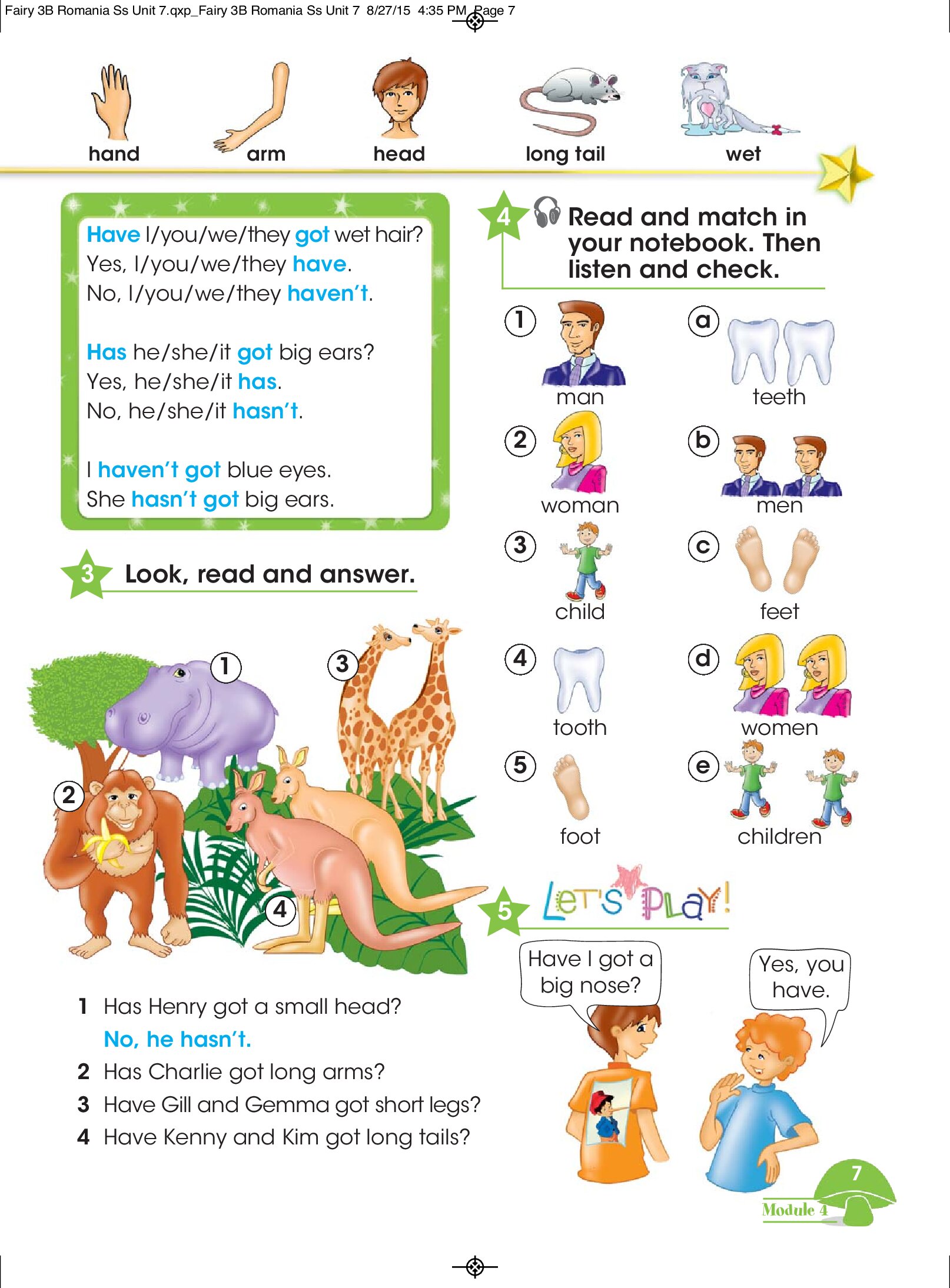 Fairy 3B Romania Ss Unit 7.qxp_Fairy 3B Romania Ss Unit 7 8/27/15 4:35 PM Page 7

hand arm head long tail wet

Have I/you/we/they got wet hair?
Yes, I/you/we/they have.
No, I/you/we/they haven't.

Has he/she/it got big ears?
Yes, he/she/it has.
No, he/she/it hasn't.

I haven't got blue eyes.
She hasn't got big ears.

3 Look, read and answer.

1 2 3 4

1 Has Henry got a small head?
No, he hasn't.
2 Has Charlie got long arms?
3 Have Gill and Gemma got short legs?
4 Have Kenny and Kim got long tails?

4 Read and match in your notebook. Then listen and check.

1 man
2 woman
3 child
4 tooth
5 foot

a teeth
b men
c feet
d women
e children

5 LET'S PLAY!

Have I got a big nose?

Yes, you have.

7
Module 4